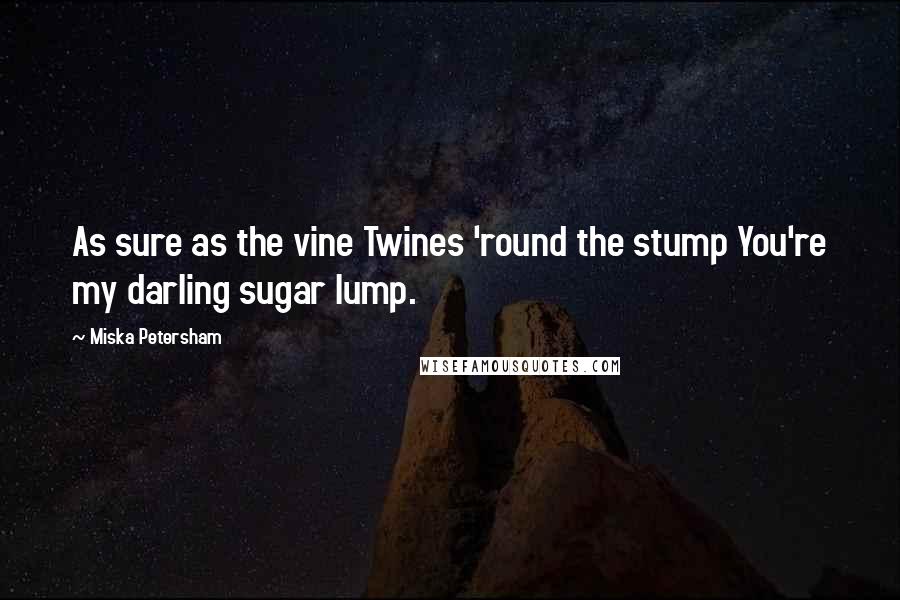 As sure as the vine Twines 'round the stump You're my darling sugar lump.

~ Miska Petersham

WISEFAMOUSQUOTES.COM